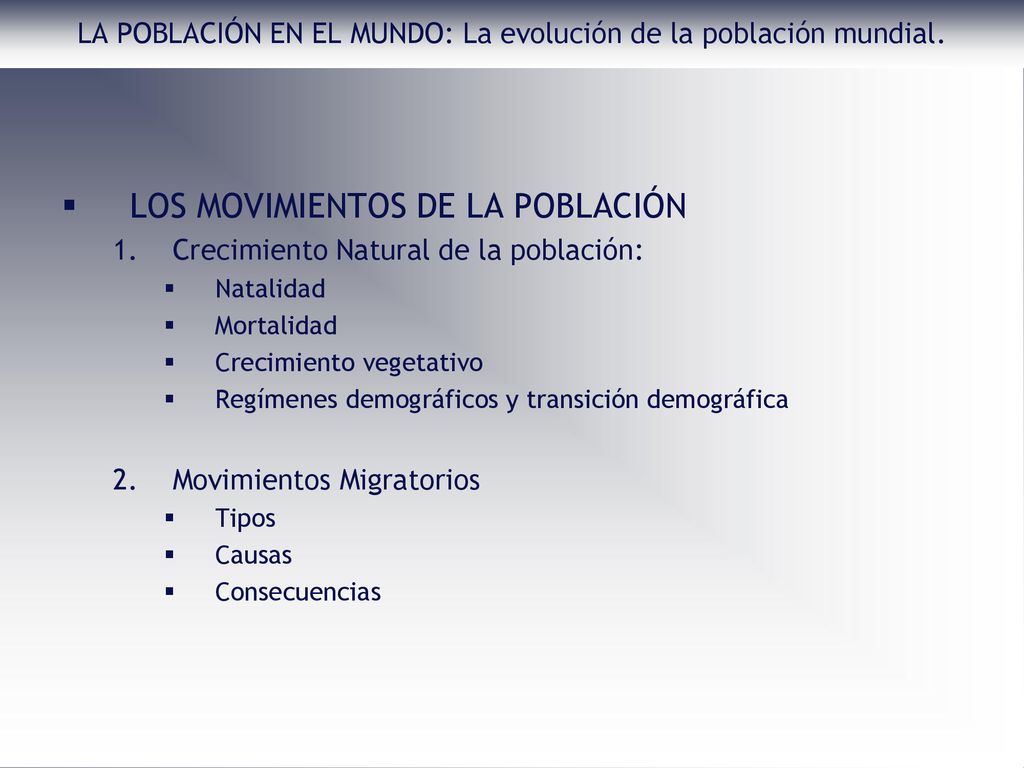 LA POBLACIÓN EN EL MUNDO: La evolución de la población mundial.

▪ LOS MOVIMIENTOS DE LA POBLACIÓN

1. Crecimiento Natural de la población:
▪ Natalidad
▪ Mortalidad
▪ Crecimiento vegetativo
▪ Regímenes demográficos y transición demográfica

2. Movimientos Migratorios
▪ Tipos
▪ Causas
▪ Consecuencias